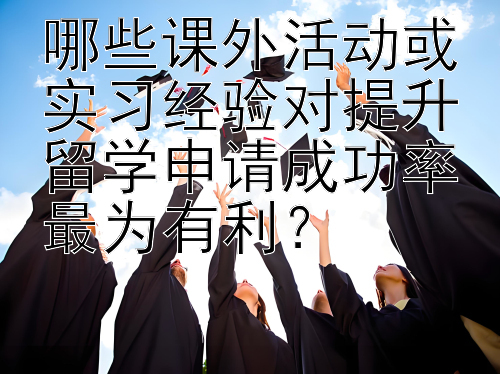 哪些课外活动或实习经验对提升留学申请成功率最为有利？